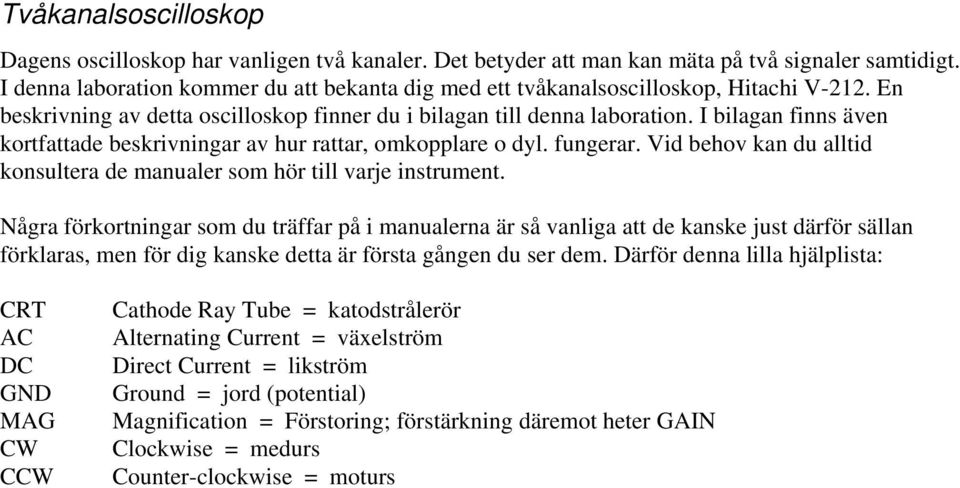 Tvåkanalsoscilloskop

Dagens oscilloskop har vanligen två kanaler. Det betyder att man kan mäta på två signaler samtidigt. I denna laboration kommer du att bekanta dig med ett tvåkanalsoscilloskop, Hitachi V-212. En beskrivning av detta oscilloskop finner du i bilagan till denna laboration. I bilagan finns även kortfattade beskrivningar av hur rattar, omkopplare o dyl. fungerar. Vid behov kan du alltid konsultera de manualer som hör till varje instrument.

Några förkortningar som du träffar på i manualerna är så vanliga att de kanske just därför sällan förklaras, men för dig kanske detta är första gången du ser dem. Därför denna lilla hjälplista:

CRT Cathode Ray Tube = katodstrålerör
AC Alternating Current = växelström
DC Direct Current = likström
GND Ground = jord (potential)
MAG Magnification = Förstoring; förstärkning däremot heter GAIN
CW Clockwise = medurs
CCW Counter-clockwise = moturs